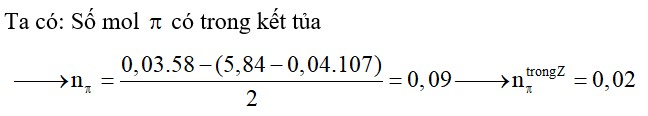 Ta có: Số mol $\pi$ có trong kết tủa

$\longrightarrow n_{\pi} = \frac{0,03.58-(5,84-0,04.107)}{2} = 0,09 \longrightarrow n_{\pi}^{trongZ} = 0,02$